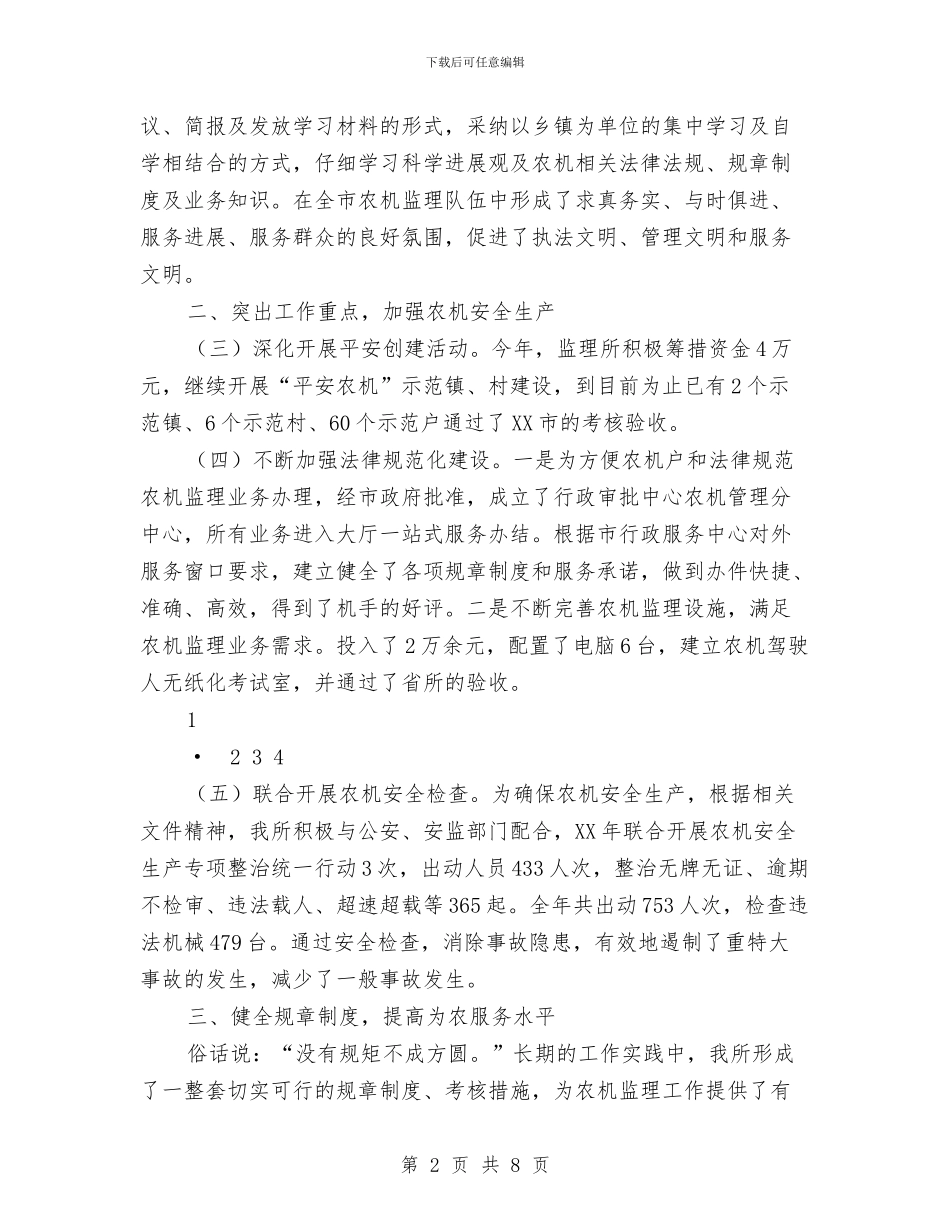 下载后可任意编辑

议、简报及发放学习材料的形式，采纳以乡镇为单位的集中学习及自学相结合的方式，仔细学习科学进展观及农机相关法律法规、规章制度及业务知识。在全市农机监理队伍中形成了求真务实、与时俱进、服务进展、服务群众的良好氛围，促进了执法文明、管理文明和服务文明。

二、突出工作重点，加强农机安全生产

（三）深化开展平安创建活动。今年，监理所积极筹措资金4万元，继续开展“平安农机”示范镇、村建设，到目前为止已有2个示范镇、6个示范村、60个示范户通过了XX市的考核验收。

（四）不断加强法律规范化建设。一是为方便农机户和法律规范农机监理业务办理，经市政府批准，成立了行政审批中心农机管理分中心，所有业务进入大厅一站式服务办结。根据市行政服务中心对外服务窗口要求，建立健全了各项规章制度和服务承诺，做到办件快捷、准确、高效，得到了机手的好评。二是不断完善农机监理设施，满足农机监理业务需求。投入了2万余元，配置了电脑6台，建立农机驾驶人无纸化考试室，并通过了省所的验收。

1

• 2 3 4

（五）联合开展农机安全检查。为确保农机安全生产，根据相关文件精神，我所积极与公安、安监部门配合，XX年联合开展农机安全生产专项整治统一行动3次，出动人员433人次，整治无牌无证、逾期不检审、违法载人、超速超载等365起。全年共出动753人次，检查违法机械479台。通过安全检查，消除事故隐患，有效地遏制了重特大事故的发生，减少了一般事故发生。

三、健全规章制度，提高为农服务水平

俗话说：“没有规矩不成方圆。”长期的工作实践中，我所形成了一整套切实可行的规章制度、考核措施，为农机监理工作提供了有

第 2 页 共 8 页